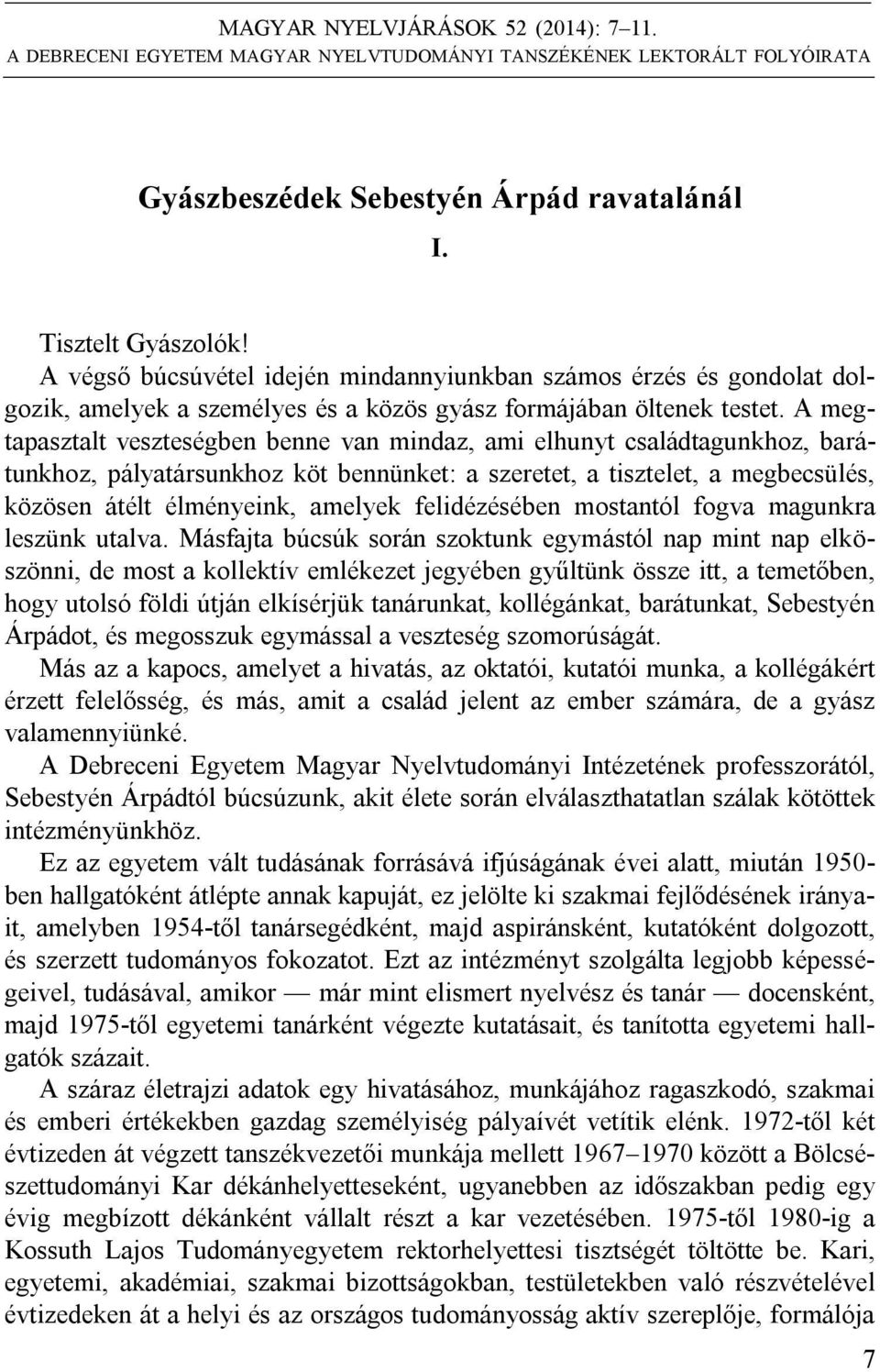 MAGYAR NYELVJÁRÁSOK 52 (2014): 7–11.
A DEBRECENI EGYETEM MAGYAR NYELVTUDOMÁNYI TANSZÉKÉNEK LEKTORÁLT FOLYÓIRATA

Gyászbeszédek Sebestyén Árpád ravatalánál

I.

Tisztelt Gyászolók!

A végső búcsúvétel idején mindannyiunkban számos érzés és gondolat dolgozik, amelyek a személyes és a közös gyász formájában öltenek testet. A megtapasztalt veszteségben benne van mindaz, ami elhunyt családtagunkhoz, barátunkhoz, pályatársunkhoz köt bennünket: a szeretet, a tisztelet, a megbecsülés, közösen átélt élményeink, amelyek felidézésében mostantól fogva magunkra leszünk utalva. Másfajta búcsúk során szoktunk egymástól nap mint nap elköszönni, de most a kollektív emlékezet jegyében gyűltünk össze itt, a temetőben, hogy utolsó földi útján elkísérjük tanárunkat, kollégánkat, barátunkat, Sebestyén Árpádot, és megosszuk egymással a veszteség szomorúságát.

Más az a kapocs, amelyet a hivatás, az oktatói, kutatói munka, a kollégákért érzett felelősség, és más, amit a család jelent az ember számára, de a gyász valamennyiünké.

A Debreceni Egyetem Magyar Nyelvtudományi Intézetének professzorától, Sebestyén Árpádtól búcsúzunk, akit élete során elválaszthatatlan szálak kötöttek intézményünkhöz.

Ez az egyetem vált tudásának forrásává ifjúságának évei alatt, miután 1950-ben hallgatóként átlépte annak kapuját, ez jelölte ki szakmai fejlődésének irányait, amelyben 1954-től tanársegédként, majd aspiránsként, kutatóként dolgozott, és szerzett tudományos fokozatot. Ezt az intézményt szolgálta legjobb képességeivel, tudásával, amikor — már mint elismert nyelvész és tanár — docensként, majd 1975-től egyetemi tanárként végezte kutatásait, és tanította egyetemi hallgatók százait.

A száraz életrajzi adatok egy hivatásához, munkájához ragaszkodó, szakmai és emberi értékekben gazdag személyiség pályaívét vetítik elénk. 1972-től két évtizeden át végzett tanszékvezetői munkája mellett 1967–1970 között a Bölcsészettudományi Kar dékánhelyetteseként, ugyanebben az időszakban pedig egy évig megbízott dékánként vállalt részt a kar vezetésében. 1975-től 1980-ig a Kossuth Lajos Tudományegyetem rektorhelyettesi tisztségét töltötte be. Kari, egyetemi, akadémiai, szakmai bizottságokban, testületekben való részvételével évtizedeken át a helyi és az országos tudományosság aktív szereplője, formálója

7